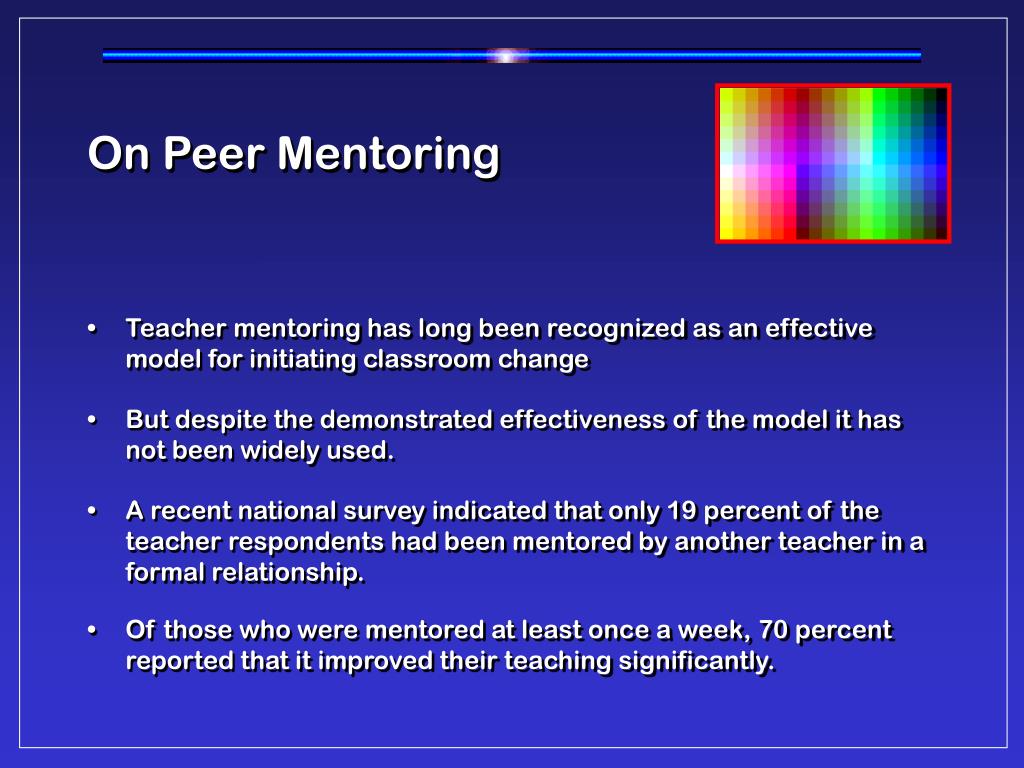 On Peer Mentoring

• Teacher mentoring has long been recognized as an effective model for initiating classroom change

• But despite the demonstrated effectiveness of the model it has not been widely used.

• A recent national survey indicated that only 19 percent of the teacher respondents had been mentored by another teacher in a formal relationship.

• Of those who were mentored at least once a week, 70 percent reported that it improved their teaching significantly.